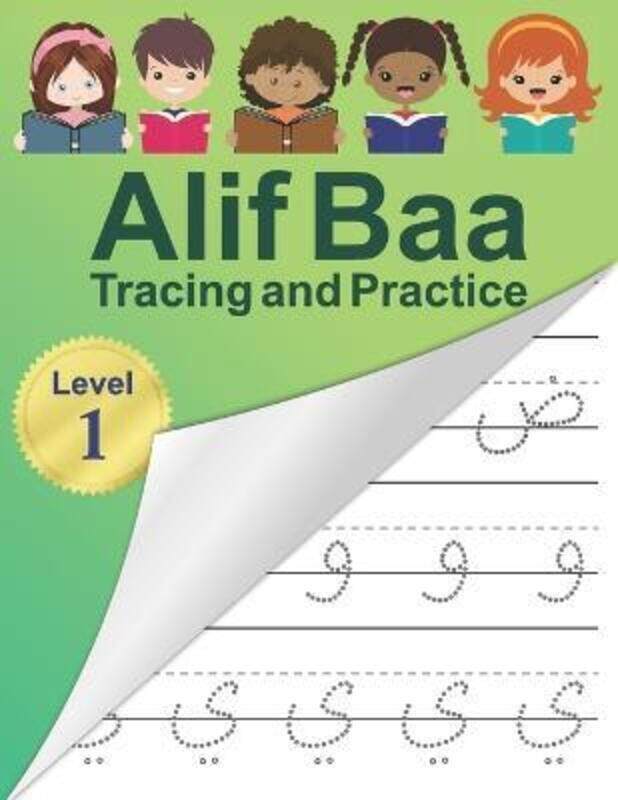 Alif Baa
Tracing and Practice

Level
1

ي
و و و
ي ي ي ي ي